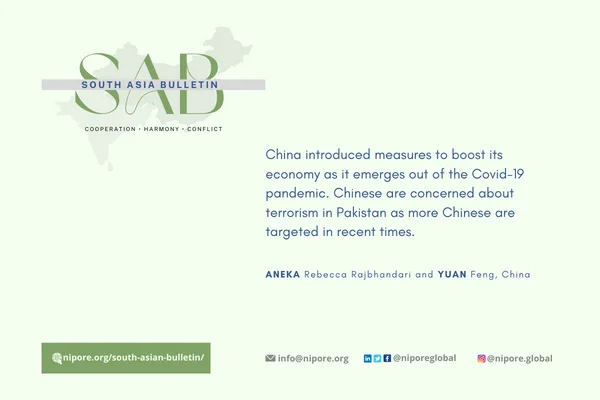 SAB
SOUTH ASIA BULLETIN
COOPERATION • HARMONY • CONFLICT

China introduced measures to boost its economy as it emerges out of the Covid-19 pandemic. Chinese are concerned about terrorism in Pakistan as more Chinese are targeted in recent times.

ANEKA Rebecca Rajbhandari and YUAN Feng, China

nipore.org/south-asian-bulletin/

info@nipore.org

@niporeglobal

@nipore.global